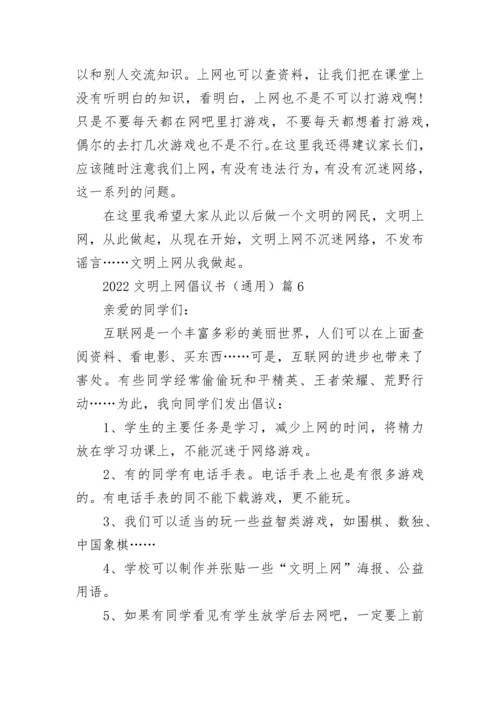 以和别人交流知识。上网也可以查资料，让我们把在课堂上没有听明白的知识，看明白，上网也不是不可以打游戏啊！只是不要每天都在网吧里打游戏，不要每天都想着打游戏，偶尔的去打几次游戏也不是不行。在这里我还得建议家长们，应该随时注意我们上网，有没有违法行为，有没有沉迷网络，这一系列的问题。

在这里我希望大家从此以后做一个文明的网民，文明上网，从此做起，从现在开始，文明上网不沉迷网络，不发布谣言……文明上网从我做起。

2022 文明上网倡议书（通用）篇 6

亲爱的同学们：

互联网是一个丰富多彩的美丽世界，人们可以在上面查阅资料、看电影、买东西……可是，互联网的进步也带来了害处。有些同学经常偷偷玩和平精英、王者荣耀、荒野行动……为此，我向同学们发出倡议：

1、学生的主要任务是学习，减少上网的时间，将精力放在学习功课上，不能沉迷于网络游戏。

2、有的同学有电话手表。电话手表上也是有很多游戏的。有电话手表的同不能下载游戏，更不能玩。

3、我们可以适当的玩一些益智类游戏，如围棋、数独、中国象棋……

4、学校可以制作并张贴一些“文明上网”海报、公益用语。

5、如果有同学看见有学生放学后去网吧，一定要上前